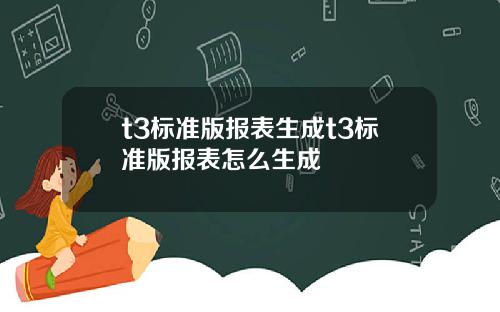 t3标准版报表生成t3标准版报表怎么生成

STAT